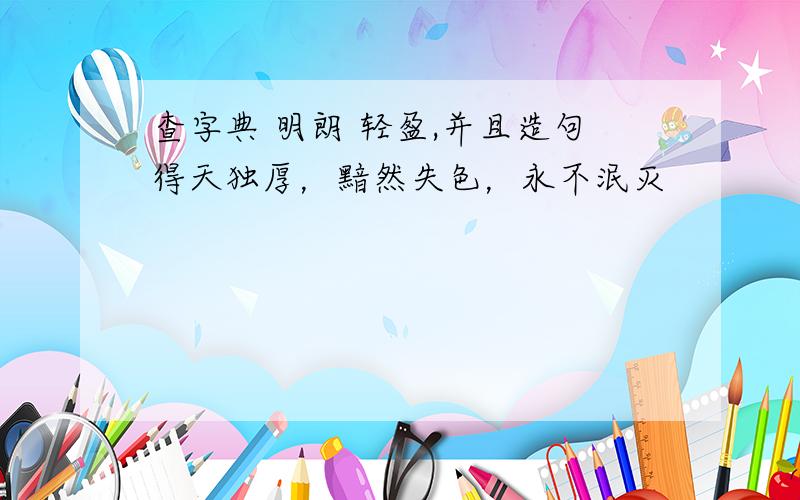 查字典 明朗 轻盈,并且造句
得天独厚，黯然失色，永不泯灭